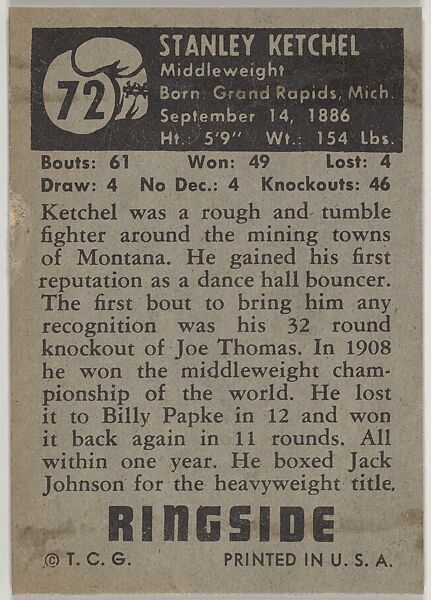 72

STANLEY KETCHEL
Middleweight
Born Grand Rapids, Mich.
September 14, 1886
Ht.: 5'9" Wt.: 154 Lbs.

Bouts: 61 Won: 49 Lost: 4
Draw: 4 No Dec.: 4 Knockouts: 46

Ketchel was a rough and tumble fighter around the mining towns of Montana. He gained his first reputation as a dance hall bouncer. The first bout to bring him any recognition was his 32 round knockout of Joe Thomas. In 1908 he won the middleweight championship of the world. He lost it to Billy Papke in 12 and won it back again in 11 rounds. All within one year. He boxed Jack Johnson for the heavyweight title.

RINGSIDE

© T. C. G. PRINTED IN U. S. A.